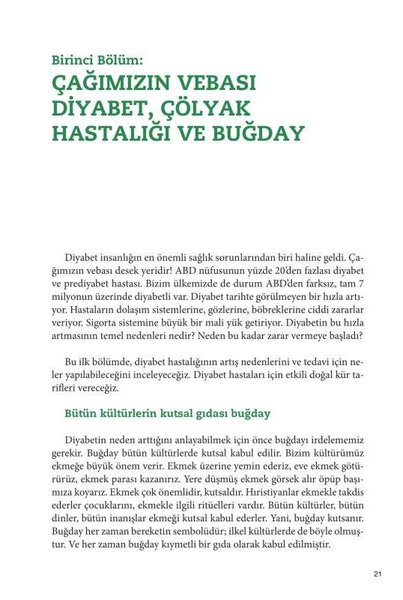 Birinci Bölüm:
ÇAĞIMIZIN VEBASI DİYABET, ÇÖLYAK HASTALIĞI VE BUĞDAY

Diyabet insanlığın en önemli sağlık sorunlarından biri haline geldi. Çağımızın vebası desek yeridir! ABD nüfusunun yüzde 20'den fazlası diyabet ve prediyabet hastası. Bizim ülkemizde de durum ABD'den farksız, tam 7 milyonun üzerinde diyabetli var. Diyabet tarihte görülmeyen bir hızla artıyor. Hastaların dolaşım sistemlerine, gözlerine, böbreklerine ciddi zararlar veriyor. Sigorta sistemine büyük bir mali yük getiriyor. Diyabetin bu hızla artmasının temel nedenleri nedir? Neden bu kadar zarar vermeye başladı?

Bu ilk bölümde, diyabet hastalığının artış nedenlerini ve tedavi için neler yapılabileceğini inceleyeceğiz. Diyabet hastaları için etkili doğal kür tarifleri vereceğiz.

Bütün kültürlerin kutsal gıdası buğday

Diyabetin neden arttığını anlayabilmek için önce buğdayı irdelememiz gerekir. Buğday bütün kültürlerde kutsal kabul edilir. Bizim kültürümüz ekmeğe büyük önem verir. Ekmek üzerine yemin ederiz, eve ekmek götürürüz, ekmek parası kazanırız. Yere düşmüş ekmek görsek alır öpüp başımıza koyarız. Ekmek çok önemlidir, kutsaldır. Hıristiyanlar ekmekle takdis ederler çocuklarını, ekmekle ilgili ritüelleri vardır. Bütün kültürler, bütün dinler, bütün inanışlar ekmeği kutsal kabul ederler. Yani, buğday kutsanır. Buğday her zaman bereketin sembolüdür; ilkel kültürlerde de böyle olmuştur. Ve her zaman buğday kıymetli bir gıda olarak kabul edilmiştir.

21